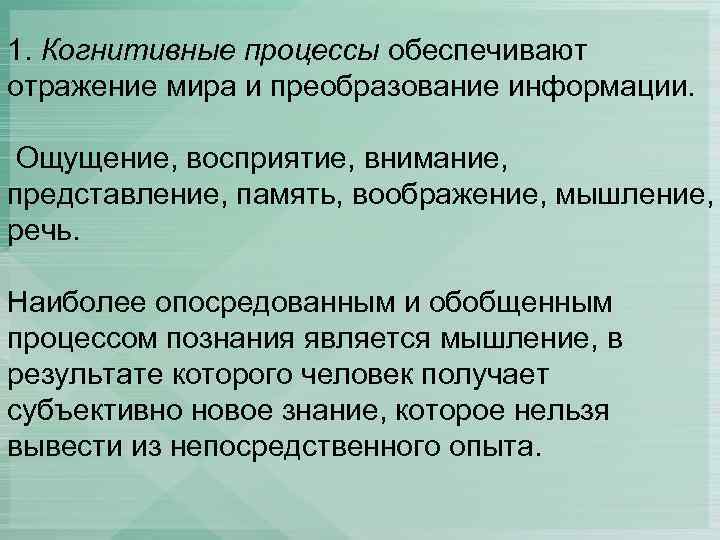 1. Когнитивные процессы обеспечивают отражение мира и преобразование информации.

Ощущение, восприятие, внимание, представление, память, воображение, мышление, речь.

Наиболее опосредованным и обобщенным процессом познания является мышление, в результате которого человек получает субъективно новое знание, которое нельзя вывести из непосредственного опыта.